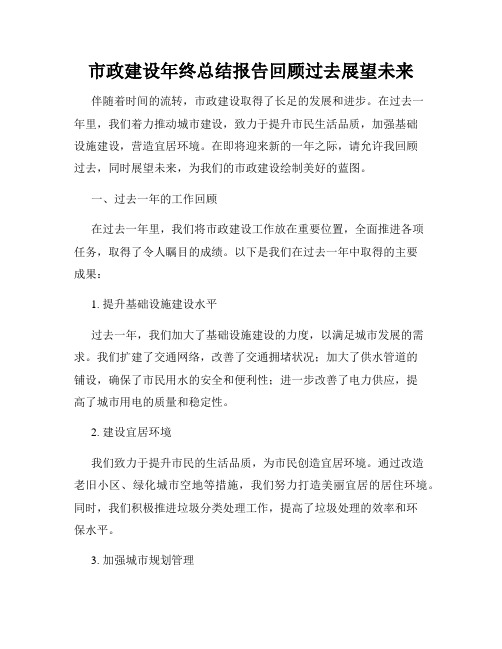 市政建设年终总结报告回顾过去展望未来

伴随着时间的流转，市政建设取得了长足的发展和进步。在过去一年里，我们着力推动城市建设，致力于提升市民生活品质，加强基础设施建设，营造宜居环境。在即将迎来新的一年之际，请允许我回顾过去，同时展望未来，为我们的市政建设绘制美好的蓝图。

一、过去一年的工作回顾

在过去一年里，我们将市政建设工作放在重要位置，全面推进各项任务，取得了令人瞩目的成绩。以下是我们在过去一年中取得的主要成果：

1. 提升基础设施建设水平

过去一年，我们加大了基础设施建设的力度，以满足城市发展的需求。我们扩建了交通网络，改善了交通拥堵状况；加大了供水管道的铺设，确保了市民用水的安全和便利性；进一步改善了电力供应，提高了城市用电的质量和稳定性。

2. 建设宜居环境

我们致力于提升市民的生活品质，为市民创造宜居环境。通过改造老旧小区、绿化城市空地等措施，我们努力打造美丽宜居的居住环境。同时，我们积极推进垃圾分类处理工作，提高了垃圾处理的效率和环保水平。

3. 加强城市规划管理